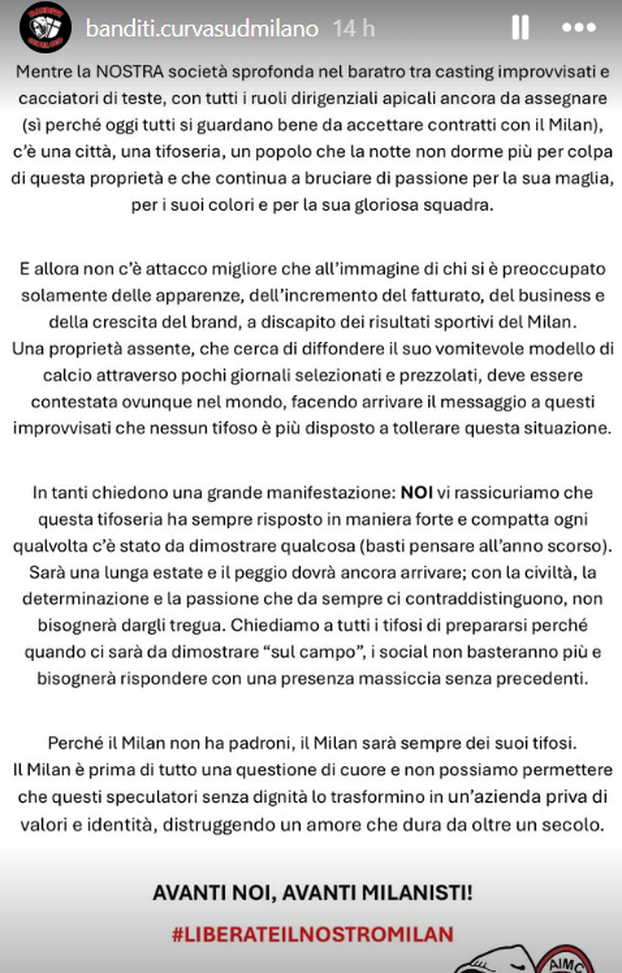 banditi.curvasudmilano 14 h

Mentre la NOSTRA società sprofonda nel baratro tra casting improvvisati e cacciatori di teste, con tutti i ruoli dirigenziali apicali ancora da assegnare (sì perché oggi tutti si guardano bene da accettare contratti con il Milan), c'è una città, una tifoseria, un popolo che la notte non dorme più per colpa di questa proprietà e che continua a bruciare di passione per la sua maglia, per i suoi colori e per la sua gloriosa squadra.

E allora non c'è attacco migliore che all'immagine di chi si è preoccupato solamente delle apparenze, dell'incremento del fatturato, del business e della crescita del brand, a discapito dei risultati sportivi del Milan.
Una proprietà assente, che cerca di diffondere il suo vomitevole modello di calcio attraverso pochi giornali selezionati e prezzolati, deve essere contestata ovunque nel mondo, facendo arrivare il messaggio a questi improvvisati che nessun tifoso è più disposto a tollerare questa situazione.

In tanti chiedono una grande manifestazione: NOI vi rassicuriamo che questa tifoseria ha sempre risposto in maniera forte e compatta ogni qualvolta c'è stato da dimostrare qualcosa (basti pensare all'anno scorso). Sarà una lunga estate e il peggio dovrà ancora arrivare; con la civiltà, la determinazione e la passione che da sempre ci contraddistinguono, non bisognerà dargli tregua. Chiediamo a tutti i tifosi di prepararsi perché quando ci sarà da dimostrare "sul campo", i social non basteranno più e bisognerà rispondere con una presenza massiccia senza precedenti.

Perché il Milan non ha padroni, il Milan sarà sempre dei suoi tifosi.
Il Milan è prima di tutto una questione di cuore e non possiamo permettere che questi speculatori senza dignità lo trasformino in un'azienda priva di valori e identità, distruggendo un amore che dura da oltre un secolo.

AVANTI NOI, AVANTI MILANISTI!
#LIBERATEILNOSTROMILAN

AIMC